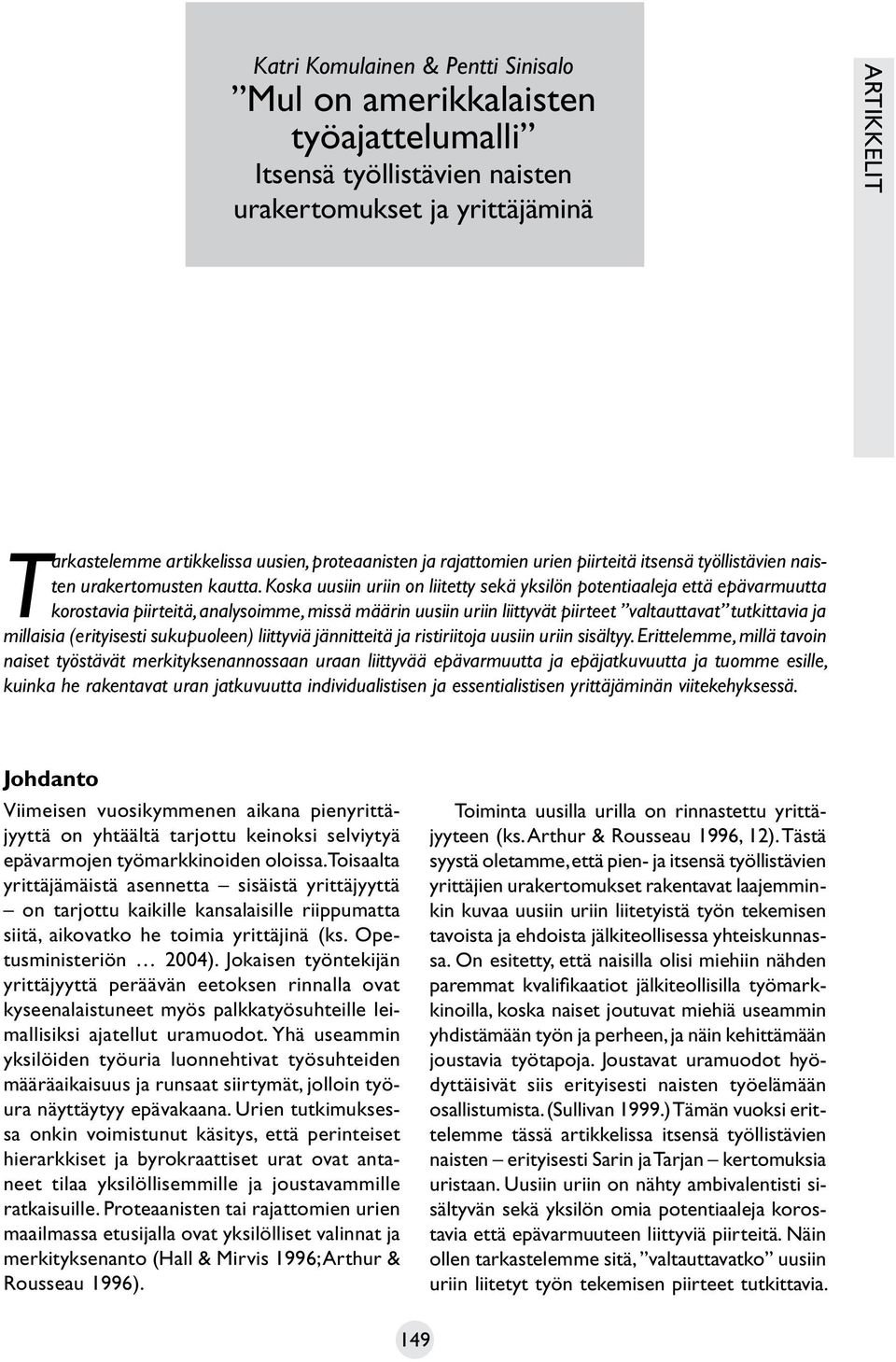 Katri Komulainen & Pentti Sinisalo

”Mul on amerikkalaisten työajattelumalli”
Itsensä työllistävien naisten urakertomukset ja yrittäjäminä

ARTIKKELIT

Tarkastelemme artikkelissa uusien, proteaanisten ja rajattomien urien piirteitä itsensä työllistävien naisten urakertomusten kautta. Koska uusiin uriin on liitetty sekä yksilön potentiaaleja että epävarmuutta korostavia piirteitä, analysoimme, missä määrin uusiin uriin liittyvät piirteet ”valtauttavat” tutkittavia ja millaisia (erityisesti sukupuoleen) liittyviä jännitteitä ja ristiriitoja uusiin uriin sisältyy. Erittelemme, millä tavoin naiset työstävät merkityksenannossaan uraan liittyvää epävarmuutta ja epäjatkuvuutta ja tuomme esille, kuinka he rakentavat uran jatkuvuutta individualistisen ja essentialistisen yrittäjäminän viitekehyksessä.

Johdanto

Viimeisen vuosikymmenen aikana pienyrittäjyyttä on yhtäältä tarjottu keinoksi selviytyä epävarmojen työmarkkinoiden oloissa. Toisaalta yrittäjämäistä asennetta – sisäistä yrittäjyyttä – on tarjottu kaikille kansalaisille riippumatta siitä, aikovatko he toimia yrittäjinä (ks. Opetusministeriön … 2004). Jokaisen työntekijän yrittäjyyttä peräävän eetoksen rinnalla ovat kyseenalaistuneet myös palkkatyösuhteille leimallisiksi ajatellut uramuodot. Yhä useammin yksilöiden työuria luonnehtivat työsuhteiden määräaikaisuus ja runsaat siirtymät, jolloin työura näyttäytyy epävakaana. Urien tutkimuksessa onkin voimistunut käsitys, että perinteiset hierarkkiset ja byrokraattiset urat ovat antaneet tilaa yksilöllisemmille ja joustavammille ratkaisuille. Proteaanisten tai rajattomien urien maailmassa etusijalla ovat yksilölliset valinnat ja merkityksenanto (Hall & Mirvis 1996; Arthur & Rousseau 1996).

Toiminta uusilla urilla on rinnastettu yrittäjyyteen (ks. Arthur & Rousseau 1996, 12). Tästä syystä oletamme, että pien- ja itsensä työllistävien yrittäjien urakertomukset rakentavat laajemminkin kuvaa uusiin uriin liitetyistä työn tekemisen tavoista ja ehdoista jälkiteollisessa yhteiskunnassa. On esitetty, että naisilla olisi miehiin nähden paremmat kvalifikaatiot jälkiteollisilla työmarkkinoilla, koska naiset joutuvat miehiä useammin yhdistämään työn ja perheen, ja näin kehittämään joustavia työtapoja. Joustavat uramuodot hyödyttäisivät siis erityisesti naisten työelämään osallistumista. (Sullivan 1999.) Tämän vuoksi erittelemme tässä artikkelissa itsensä työllistävien naisten – erityisesti Sarin ja Tarjan – kertomuksia uristaan. Uusiin uriin on nähty ambivalentisti sisältyvän sekä yksilön omia potentiaaleja korostavia että epävarmuuteen liittyviä piirteitä. Näin ollen tarkastelemme sitä, ”valtauttavatko” uusiin uriin liitetyt työn tekemisen piirteet tutkittavia.

149